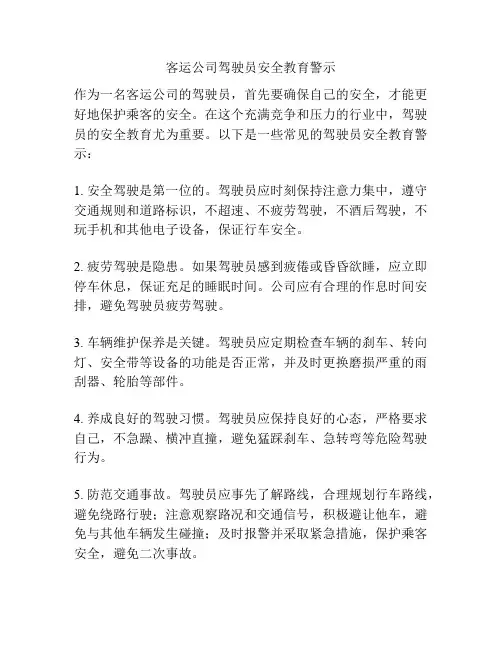 客运公司驾驶员安全教育警示

作为一名客运公司的驾驶员，首先要确保自己的安全，才能更好地保护乘客的安全。在这个充满竞争和压力的行业中，驾驶员的安全教育尤为重要。以下是一些常见的驾驶员安全教育警示：

1. 安全驾驶是第一位的。驾驶员应时刻保持注意力集中，遵守交通规则和道路标识，不超速、不疲劳驾驶，不酒后驾驶，不玩手机和其他电子设备，保证行车安全。

2. 疲劳驾驶是隐患。如果驾驶员感到疲倦或昏昏欲睡，应立即停车休息，保证充足的睡眠时间。公司应有合理的作息时间安排，避免驾驶员疲劳驾驶。

3. 车辆维护保养是关键。驾驶员应定期检查车辆的刹车、转向灯、安全带等设备的功能是否正常，并及时更换磨损严重的雨刮器、轮胎等部件。

4. 养成良好的驾驶习惯。驾驶员应保持良好的心态，严格要求自己，不急躁、横冲直撞，避免猛踩刹车、急转弯等危险驾驶行为。

5. 防范交通事故。驾驶员应事先了解路线，合理规划行车路线，避免绕路行驶；注意观察路况和交通信号，积极避让他车，避免与其他车辆发生碰撞；及时报警并采取紧急措施，保护乘客安全，避免二次事故。